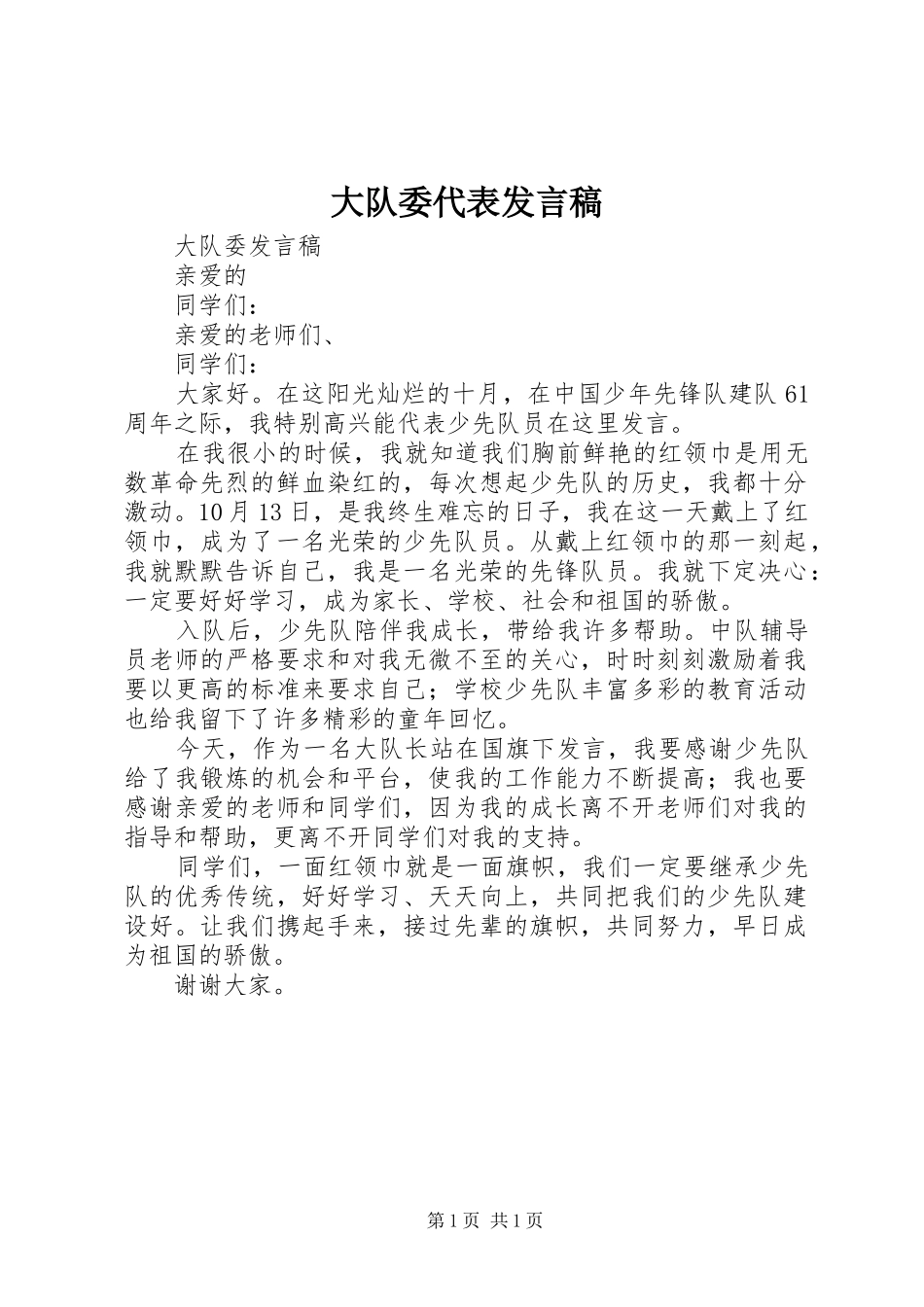 大队委代表发言稿

大队委发言稿

亲爱的

同学们：

亲爱的老师们、

同学们：

大家好。在这阳光灿烂的十月，在中国少年先锋队建队61周年之际，我特别高兴能代表少先队员在这里发言。

在我很小的时候，我就知道我们胸前鲜艳的红领巾是用无数革命先烈的鲜血染红的，每次想起少先队的历史，我都十分激动。10月13日，是我终生难忘的日子，我在这一天戴上了红领巾，成为了一名光荣的少先队员。从戴上红领巾的那一刻起，我就默默告诉自己，我是一名光荣的先锋队员。我就下定决心：一定要好好学习，成为家长、学校、社会和祖国的骄傲。

入队后，少先队陪伴我成长，带给我许多帮助。中队辅导员老师的严格要求和对我无微不至的关心，时时刻刻激励着我要以更高的标准来要求自己；学校少先队丰富多彩的教育活动也给我留下了许多精彩的童年回忆。

今天，作为一名大队长站在国旗下发言，我要感谢少先队给了我锻炼的机会和平台，使我的工作能力不断提高；我也要感谢亲爱的老师和同学们，因为我的成长离不开老师们对我的指导和帮助，更离不开同学们对我的支持。

同学们，一面红领巾就是一面旗帜，我们一定要继承少先队的优秀传统，好好学习、天天向上，共同把我们的少先队建设好。让我们携起手来，接过先辈的旗帜，共同努力，早日成为祖国的骄傲。

谢谢大家。

第1页 共1页